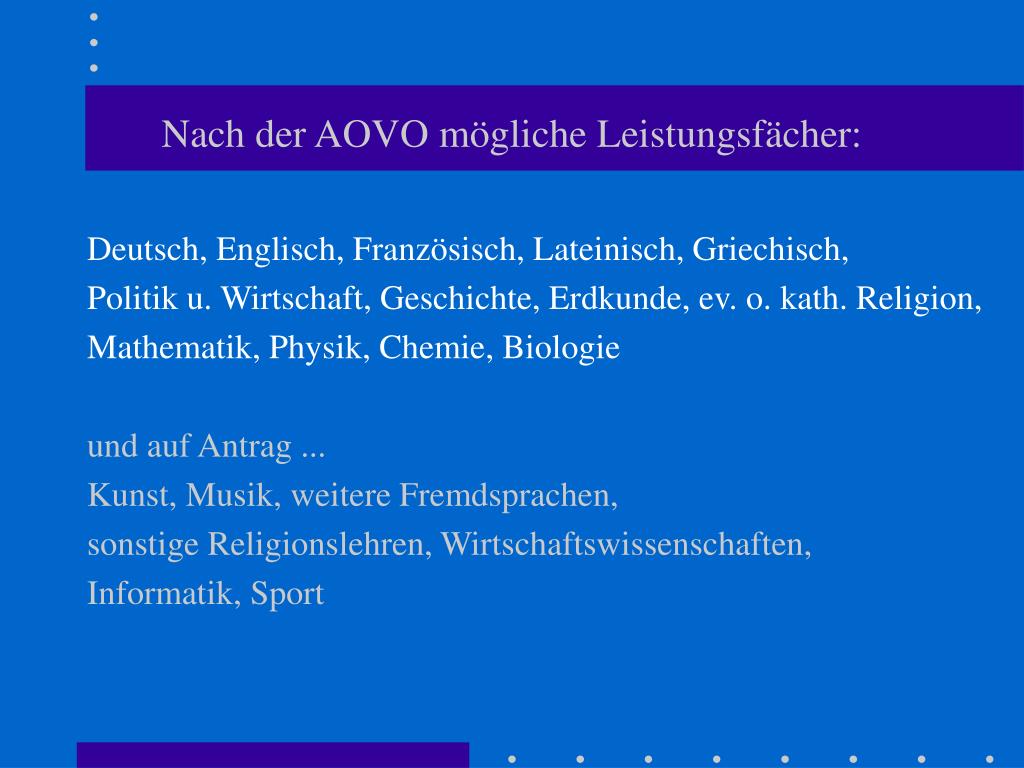 Nach der AOVO mögliche Leistungsfächer:

Deutsch, Englisch, Französisch, Lateinisch, Griechisch,
Politik u. Wirtschaft, Geschichte, Erdkunde, ev. o. kath. Religion,
Mathematik, Physik, Chemie, Biologie

und auf Antrag ...
Kunst, Musik, weitere Fremdsprachen,
sonstige Religionslehren, Wirtschaftswissenschaften,
Informatik, Sport